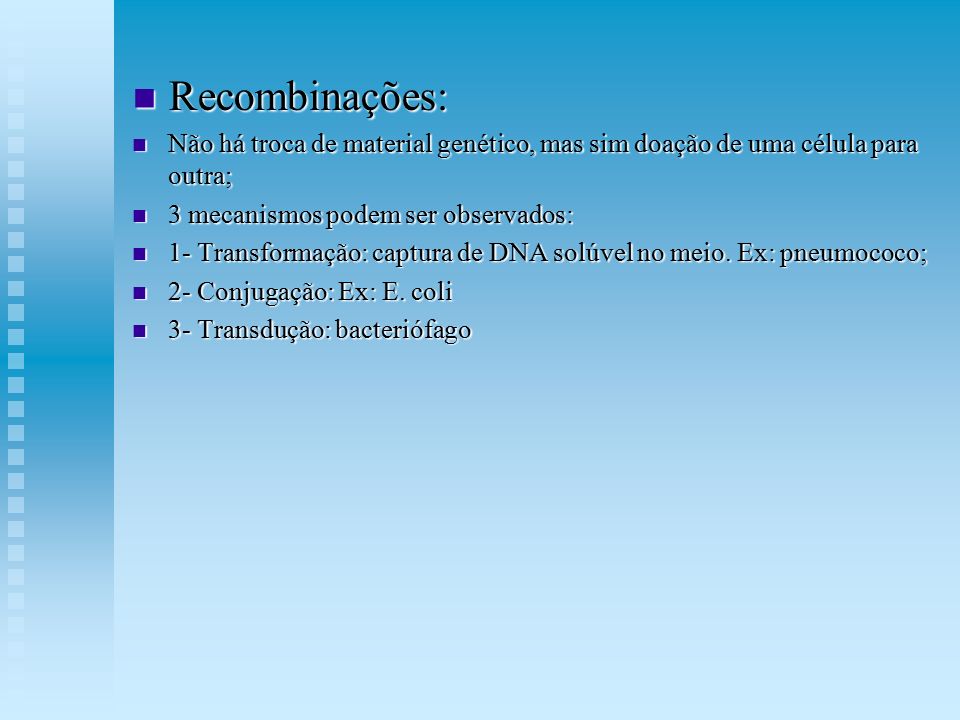 Recombinações:

Não há troca de material genético, mas sim doação de uma célula para outra;

3 mecanismos podem ser observados:

1- Transformação: captura de DNA solúvel no meio. Ex: pneumococo;

2- Conjugação: Ex: E. coli

3- Transdução: bacteriófago